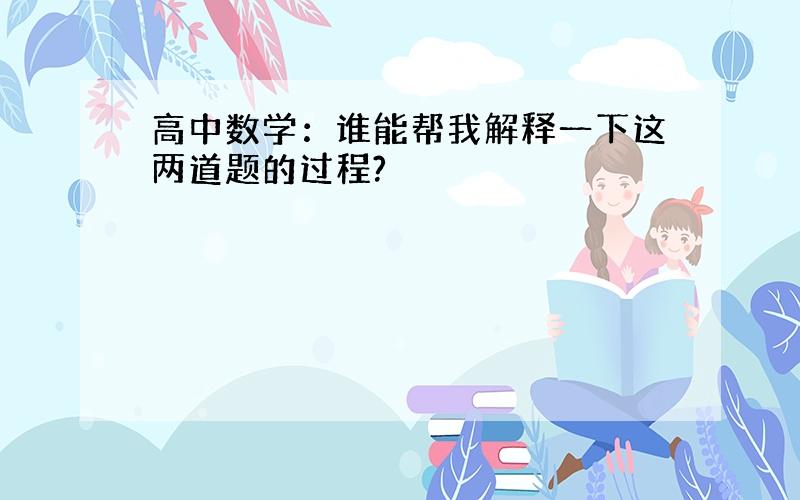 高中数学：谁能帮我解释一下这两道题的过程?